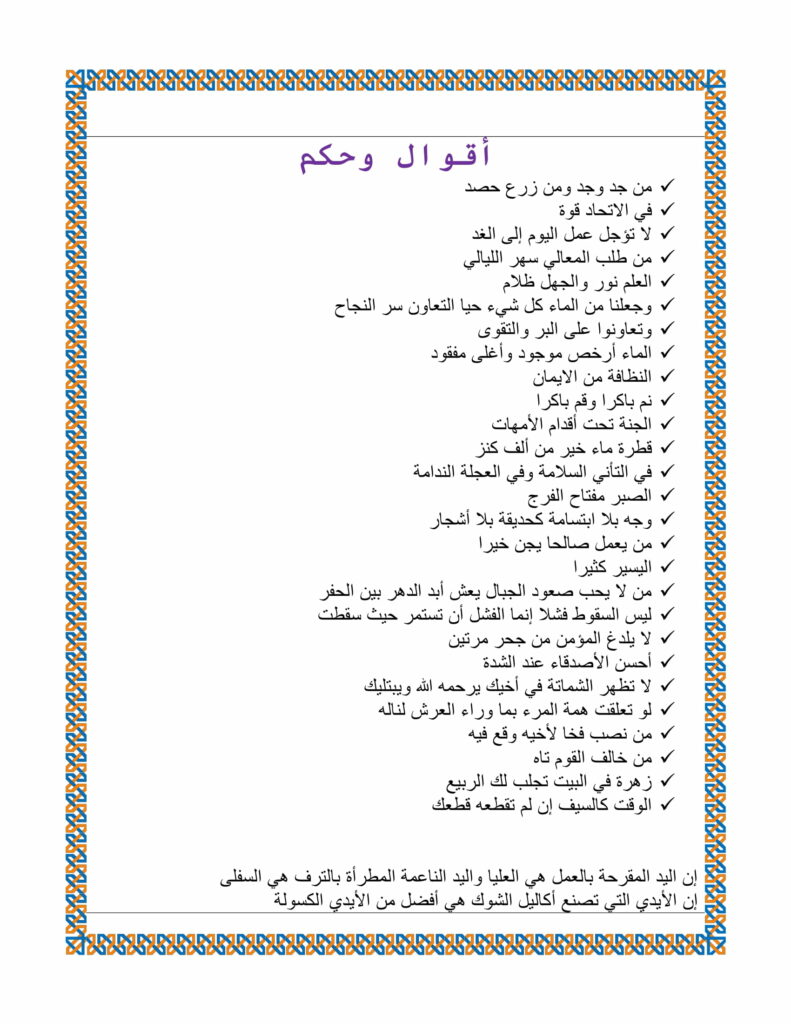 أقوال وحكم

✓ من جد وجد ومن زرع حصد
✓ في الاتحاد قوة
✓ لا تؤجل عمل اليوم إلى الغد
✓ من طلب المعالي سهر الليالي
✓ العلم نور والجهل ظلام
✓ وجعلنا من الماء كل شيء حيا التعاون سر النجاح
✓ وتعاونوا على البر والتقوى
✓ الماء أرخص موجود وأغلى مفقود
✓ النظافة من الايمان
✓ نم باكرا وقم باكرا
✓ الجنة تحت أقدام الأمهات
✓ قطرة ماء خير من ألف كنز
✓ في التأني السلامة وفي العجلة الندامة
✓ الصبر مفتاح الفرج
✓ وجه بلا ابتسامة كحديقة بلا أشجار
✓ من يعمل صالحا يجن خيرا
✓ اليسير كثيرا
✓ من لا يحب صعود الجبال يعش أبد الدهر بين الحفر
✓ ليس السقوط فشلا إنما الفشل أن تستمر حيث سقطت
✓ لا يلدغ المؤمن من جحر مرتين
✓ أحسن الأصدقاء عند الشدة
✓ لا تظهر الشماتة في أخيك يرحمه الله ويبتليك
✓ لو تعلقت همة المرء بما وراء العرش لناله
✓ من نصب فخا لأخيه وقع فيه
✓ من خالف القوم تاه
✓ زهرة في البيت تجلب لك الربيع
✓ الوقت كالسيف إن لم تقطعه قطعك

إن اليد المقرحة بالعمل هي العليا واليد الناعمة المطرأة بالترف هي السفلى
إن الأيدي التي تصنع أكاليل الشوك هي أفضل من الأيدي الكسولة